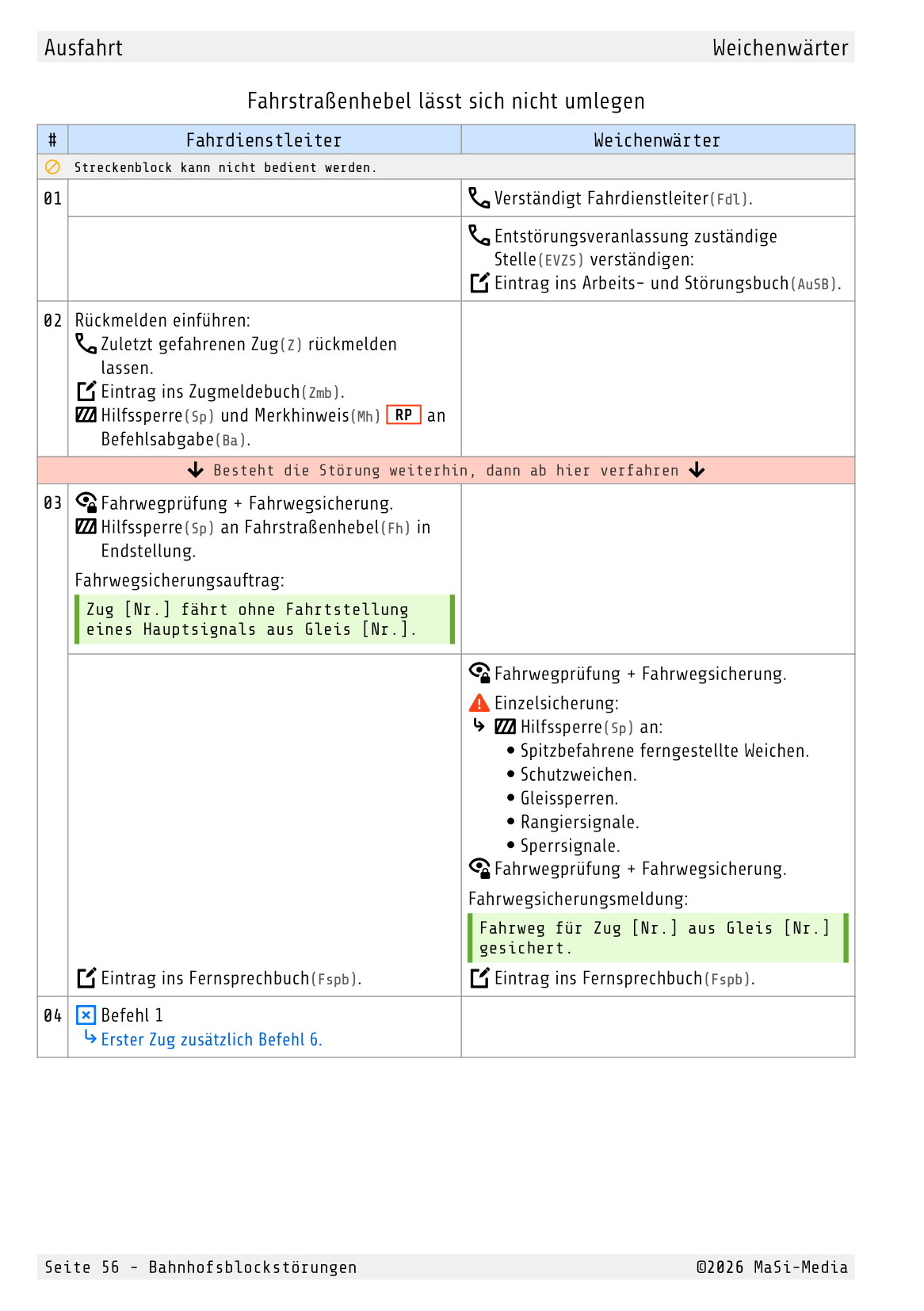 Ausfahrt Weichenwärter

Fahrstraßenhebel lässt sich nicht umlegen

| # | Fahrdienstleiter | Weichenwärter |
|---|---|---|
| Streckenblock kann nicht bedient werden. | | |
| 01 | | Verständigt Fahrdienstleiter(Fdl). |
| | | Entstörungsveranlassung zuständige Stelle(EVZS) verständigen: Eintrag ins Arbeits- und Störungsbuch(AuSB). |
| 02 | Rückmelden einführen: Zuletzt gefahrenen Zug(Z) rückmelden lassen. Eintrag ins Zugmeldebuch(Zmb). Hilfssperre(Sp) und Merkhinweis(Mh) RP an Befehlsabgabe(Ba). | |
| ↓ Besteht die Störung weiterhin, dann ab hier verfahren ↓ | | |
| 03 | Fahrwegprüfung + Fahrwegsicherung. Hilfssperre(Sp) an Fahrstraßenhebel(Fh) in Endstellung. Fahrwegsicherungsauftrag: Zug [Nr.] fährt ohne Fahrtstellung eines Hauptsignals aus Gleis [Nr.]. | |
| | Eintrag ins Fernsprechbuch(Fspb). | Fahrwegprüfung + Fahrwegsicherung. Einzelsicherung: ↳ Hilfssperre(Sp) an: • Spitzbefahrene ferngestellte Weichen. • Schutzweichen. • Gleissperren. • Rangiersignale. • Sperrsignale. Fahrwegprüfung + Fahrwegsicherung. Fahrwegsicherungsmeldung: Fahrweg für Zug [Nr.] aus Gleis [Nr.] gesichert. Eintrag ins Fernsprechbuch(Fspb). |
| 04 | Befehl 1 ↳ Erster Zug zusätzlich Befehl 6. | |

Seite 56 - Bahnhofsblockstörungen ©2026 MaSi-Media